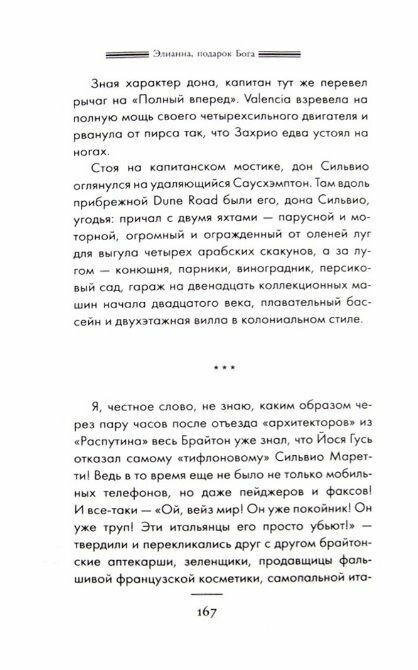 Элианна, подарок Бога

Зная характер дона, капитан тут же перевел рычаг на «Полный вперед». Valencia взревела на полную мощь своего четырехсильного двигателя и рванула от пирса так, что Захрио едва устоял на ногах.

Стоя на капитанском мостике, дон Сильвио оглянулся на удаляющийся Саусхэмптон. Там вдоль прибрежной Dune Road были его, дона Сильвио, угодья: причал с двумя яхтами — парусной и моторной, огромный и огражденный от оленей луг для выгула четырех арабских скакунов, а за лугом — конюшня, парники, виноградник, персиковый сад, гараж на двенадцать коллекционных машин начала двадцатого века, плавательный бассейн и двухэтажная вилла в колониальном стиле.

* * *

Я, честное слово, не знаю, каким образом через пару часов после отъезда «архитекторов» из «Распутина» весь Брайтон уже знал, что Йося Гусь отказал самому «тифлоновому» Сильвио Маретти! Ведь в то время еще не было не только мобильных телефонов, но даже пейджеров и факсов! И все-таки — «Ой, вейз мир! Он уже покойник! Он уже труп! Эти итальянцы его просто убьют!» — твердили и перекликались друг с другом брайтонские аптекарши, зеленщики, продавщицы фальшивой французской косметики, самопальной ита-

167